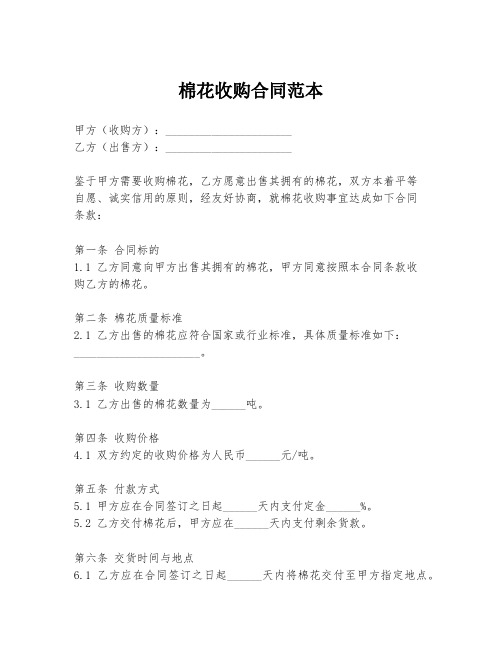 棉花收购合同范本

甲方（收购方）：______________________
乙方（出售方）：______________________

鉴于甲方需要收购棉花，乙方愿意出售其拥有的棉花，双方本着平等自愿、诚实信用的原则，经友好协商，就棉花收购事宜达成如下合同条款：

第一条 合同标的
1.1 乙方同意向甲方出售其拥有的棉花，甲方同意按照本合同条款收购乙方的棉花。

第二条 棉花质量标准
2.1 乙方出售的棉花应符合国家或行业标准，具体质量标准如下：______________________。

第三条 收购数量
3.1 乙方出售的棉花数量为______吨。

第四条 收购价格
4.1 双方约定的收购价格为人民币______元/吨。

第五条 付款方式
5.1 甲方应在合同签订之日起______天内支付定金______%。
5.2 乙方交付棉花后，甲方应在______天内支付剩余货款。

第六条 交货时间与地点
6.1 乙方应在合同签订之日起______天内将棉花交付至甲方指定地点。